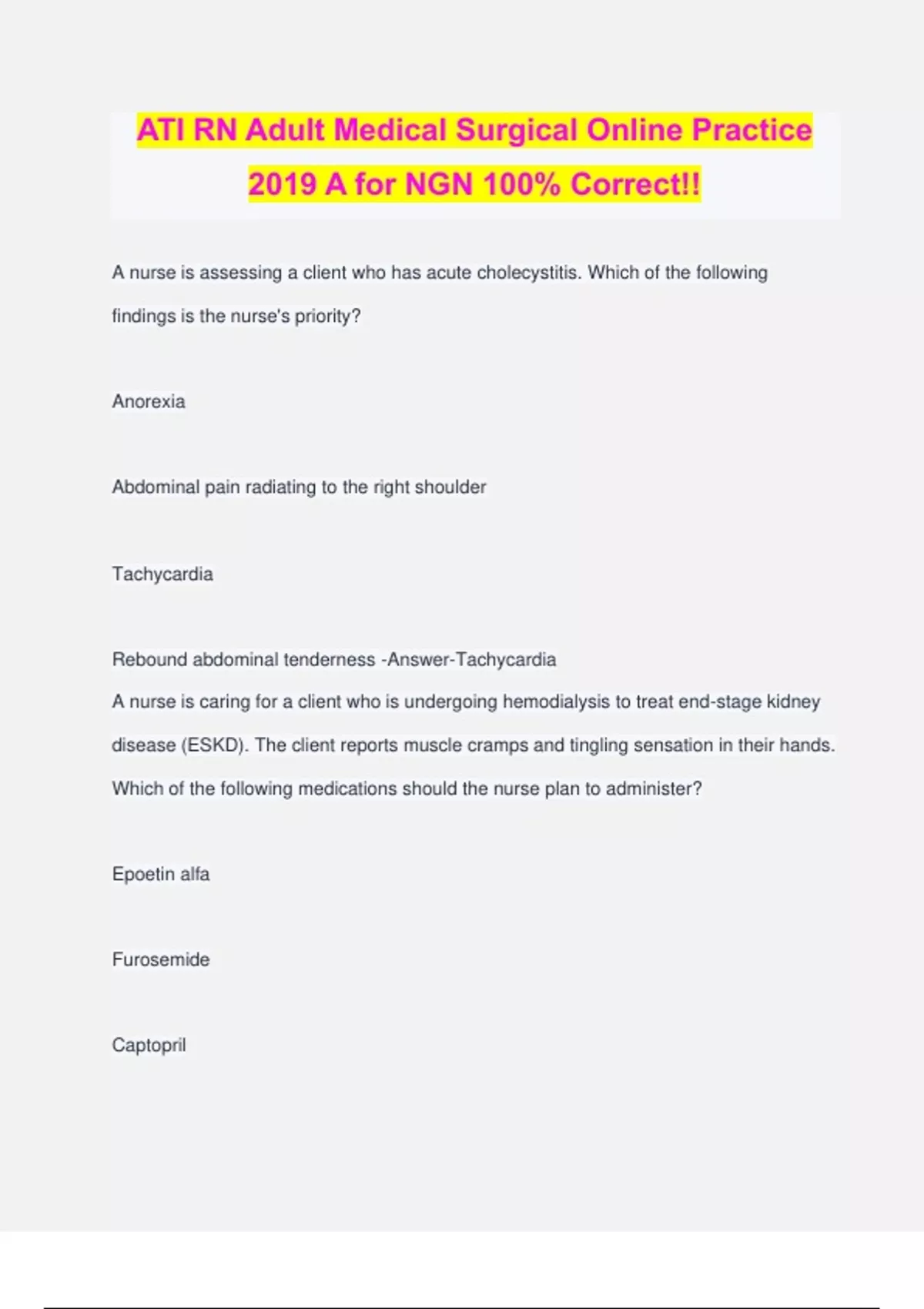 ATI RN Adult Medical Surgical Online Practice 2019 A for NGN 100% Correct!!

A nurse is assessing a client who has acute cholecystitis. Which of the following findings is the nurse's priority?

Anorexia

Abdominal pain radiating to the right shoulder

Tachycardia

Rebound abdominal tenderness -Answer-Tachycardia
A nurse is caring for a client who is undergoing hemodialysis to treat end-stage kidney disease (ESKD). The client reports muscle cramps and tingling sensation in their hands. Which of the following medications should the nurse plan to administer?

Epoetin alfa

Furosemide

Captopril